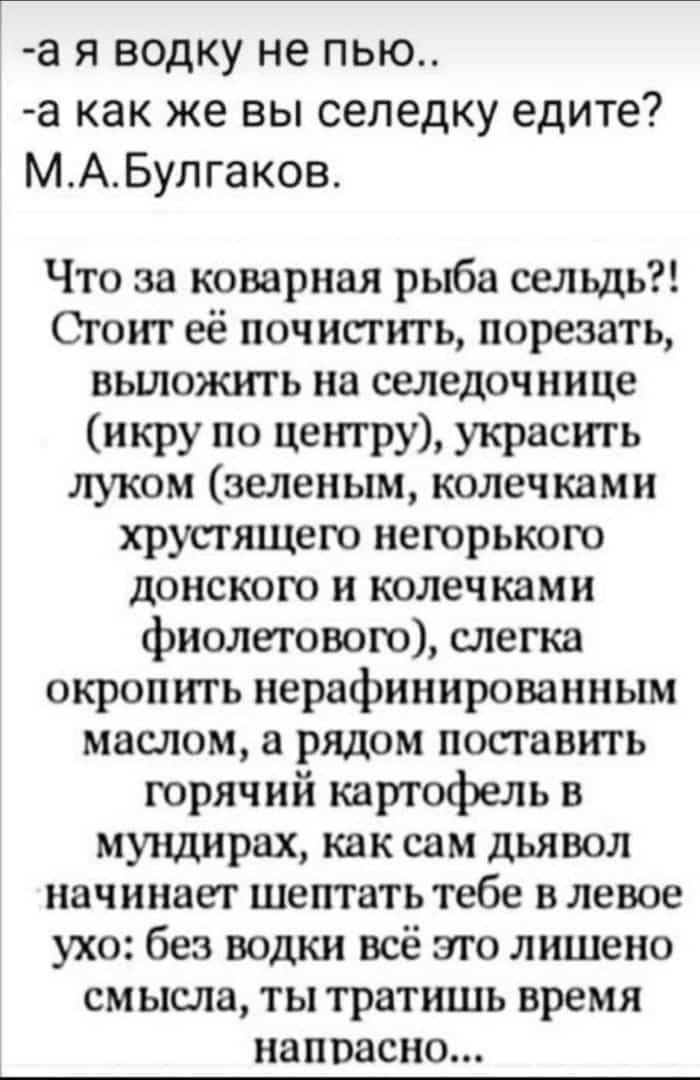 -а я водку не пью..
-а как же вы селедку едите?
М.А.Булгаков.

Что за коварная рыба сельдь?! Стоит её почистить, порезать, выложить на селедочнице (икру по центру), украсить луком (зеленым, колечками хрустящего негорького донского и колечками фиолетового), слегка окропить нерафинированным маслом, а рядом поставить горячий картофель в мундирах, как сам дьявол начинает шептать тебе в левое ухо: без водки всё это лишено смысла, ты тратишь время напрасно...